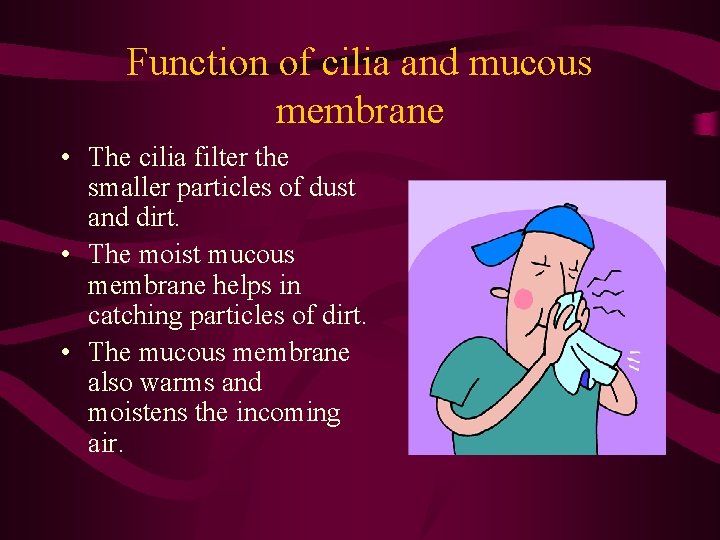 Function of cilia and mucous membrane

• The cilia filter the smaller particles of dust and dirt.
• The moist mucous membrane helps in catching particles of dirt.
• The mucous membrane also warms and moistens the incoming air.